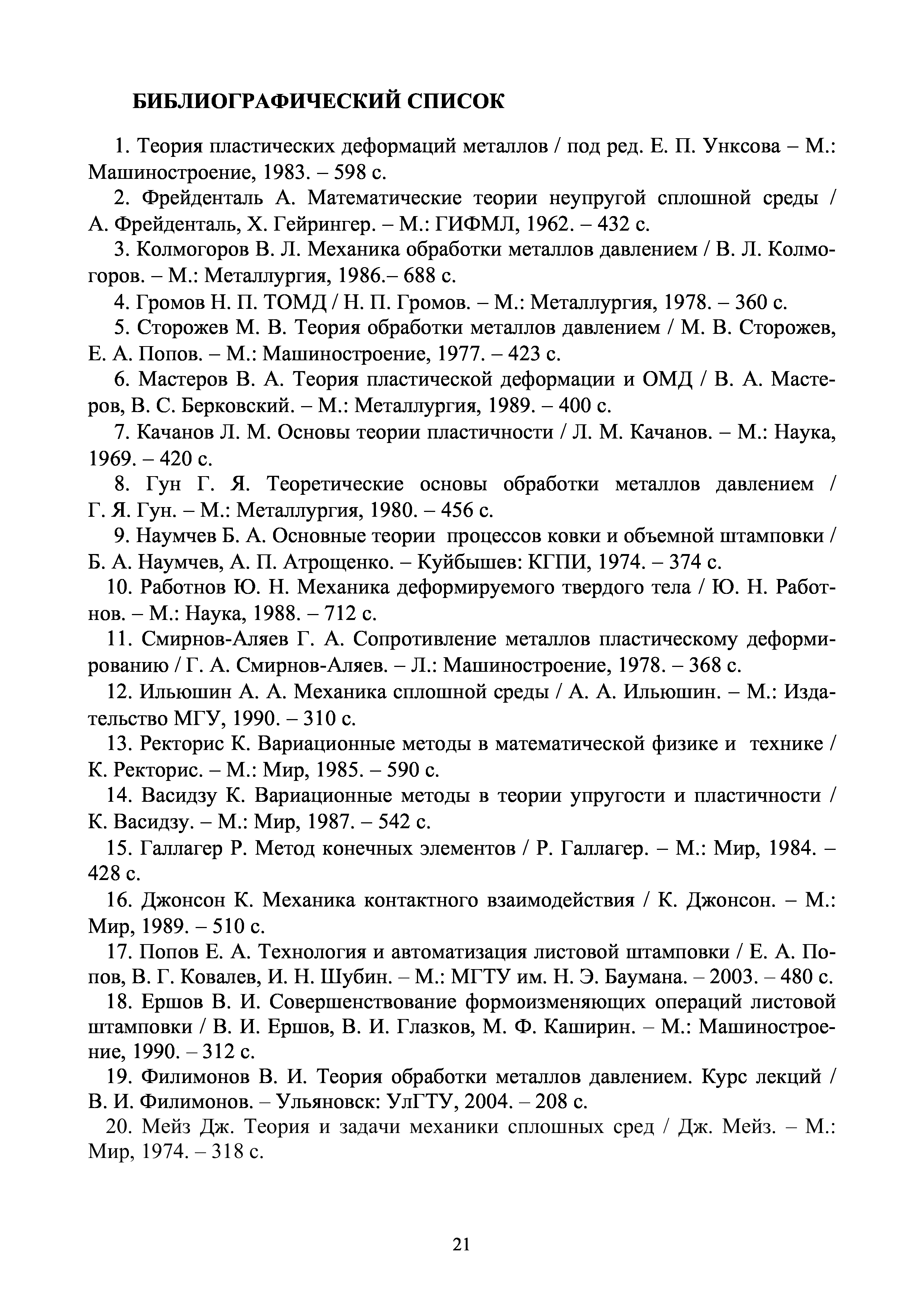 БИБЛИОГРАФИЧЕСКИЙ СПИСОК

1. Теория пластических деформаций металлов / под ред. Е. П. Унксова – М.: Машиностроение, 1983. – 598 с.

2. Фрейденталь А. Математические теории неупругой сплошной среды / А. Фрейденталь, Х. Гейрингер. – М.: ГИФМЛ, 1962. – 432 с.

3. Колмогоров В. Л. Механика обработки металлов давлением / В. Л. Колмогоров. – М.: Металлургия, 1986.– 688 с.

4. Громов Н. П. ТОМД / Н. П. Громов. – М.: Металлургия, 1978. – 360 с.

5. Сторожев М. В. Теория обработки металлов давлением / М. В. Сторожев, Е. А. Попов. – М.: Машиностроение, 1977. – 423 с.

6. Мастеров В. А. Теория пластической деформации и ОМД / В. А. Мастеров, В. С. Берковский. – М.: Металлургия, 1989. – 400 с.

7. Качанов Л. М. Основы теории пластичности / Л. М. Качанов. – М.: Наука, 1969. – 420 с.

8. Гун Г. Я. Теоретические основы обработки металлов давлением / Г. Я. Гун. – М.: Металлургия, 1980. – 456 с.

9. Наумчев Б. А. Основные теории процессов ковки и объемной штамповки / Б. А. Наумчев, А. П. Атрощенко. – Куйбышев: КГПИ, 1974. – 374 с.

10. Работнов Ю. Н. Механика деформируемого твердого тела / Ю. Н. Работнов. – М.: Наука, 1988. – 712 с.

11. Смирнов-Аляев Г. А. Сопротивление металлов пластическому деформированию / Г. А. Смирнов-Аляев. – Л.: Машиностроение, 1978. – 368 с.

12. Ильюшин А. А. Механика сплошной среды / А. А. Ильюшин. – М.: Издательство МГУ, 1990. – 310 с.

13. Ректорис К. Вариационные методы в математической физике и технике / К. Ректорис. – М.: Мир, 1985. – 590 с.

14. Васидзу К. Вариационные методы в теории упругости и пластичности / К. Васидзу. – М.: Мир, 1987. – 542 с.

15. Галлагер Р. Метод конечных элементов / Р. Галлагер. – М.: Мир, 1984. – 428 с.

16. Джонсон К. Механика контактного взаимодействия / К. Джонсон. – М.: Мир, 1989. – 510 с.

17. Попов Е. А. Технология и автоматизация листовой штамповки / Е. А. Попов, В. Г. Ковалев, И. Н. Шубин. – М.: МГТУ им. Н. Э. Баумана. – 2003. – 480 с.

18. Ершов В. И. Совершенствование формоизменяющих операций листовой штамповки / В. И. Ершов, В. И. Глазков, М. Ф. Каширин. – М.: Машиностроение, 1990. – 312 с.

19. Филимонов В. И. Теория обработки металлов давлением. Курс лекций / В. И. Филимонов. – Ульяновск: УлГТУ, 2004. – 208 с.

20. Мейз Дж. Теория и задачи механики сплошных сред / Дж. Мейз. – М.: Мир, 1974. – 318 с.

21